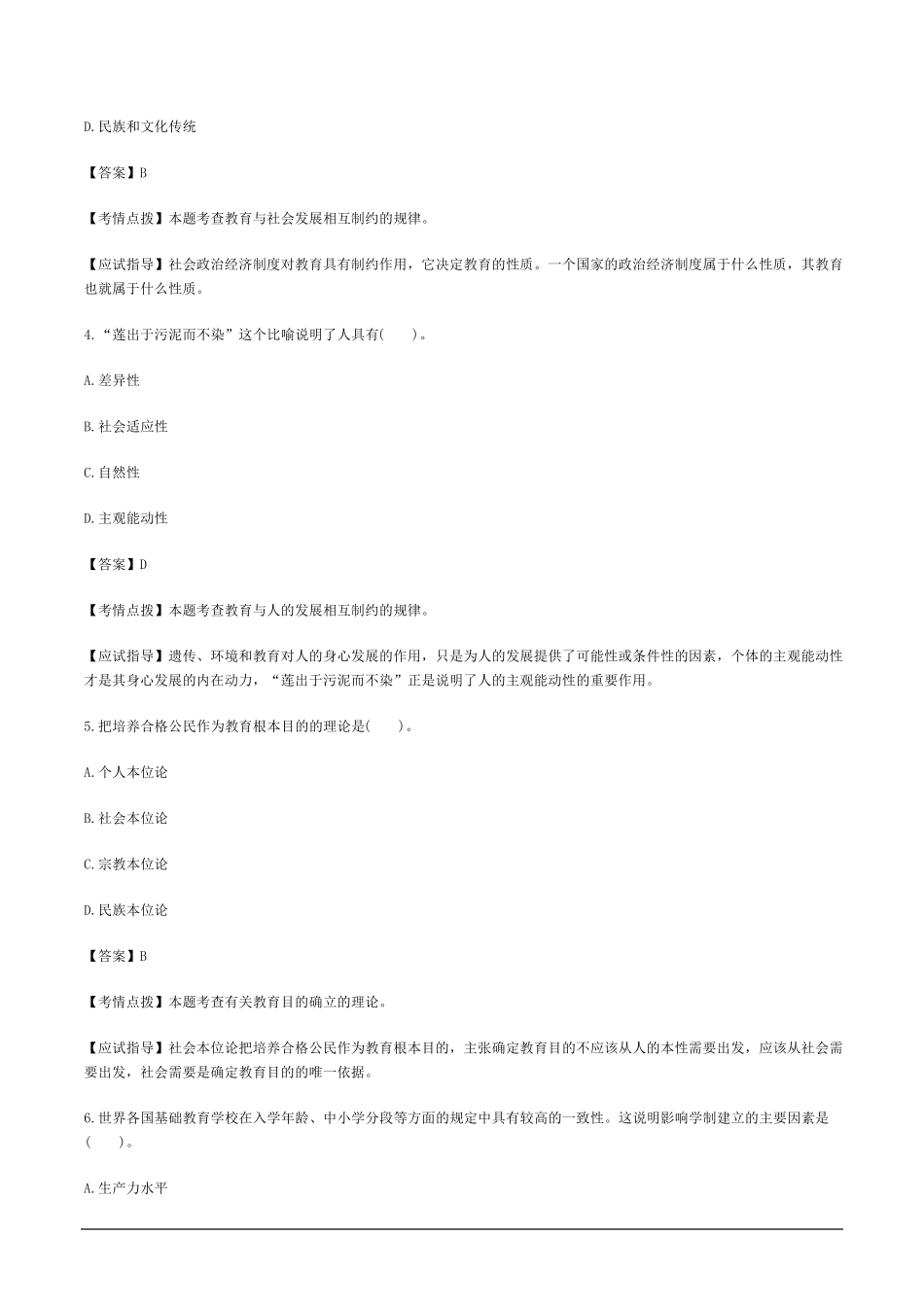 D.民族和文化传统

【答案】B

【考情点拨】本题考查教育与社会发展相互制约的规律。

【应试指导】社会政治经济制度对教育具有制约作用，它决定教育的性质。一个国家的政治经济制度属于什么性质，其教育也就属于什么性质。

4.“莲出于污泥而不染”这个比喻说明了人具有(　　)。

A.差异性

B.社会适应性

C.自然性

D.主观能动性

【答案】D

【考情点拨】本题考查教育与人的发展相互制约的规律。

【应试指导】遗传、环境和教育对人的身心发展的作用，只是为人的发展提供了可能性或条件性的因素，个体的主观能动性才是其身心发展的内在动力，“莲出于污泥而不染”正是说明了人的主观能动性的重要作用。

5.把培养合格公民作为教育根本目的的理论是(　　)。

A.个人本位论

B.社会本位论

C.宗教本位论

D.民族本位论

【答案】B

【考情点拨】本题考查有关教育目的确立的理论。

【应试指导】社会本位论把培养合格公民作为教育根本目的，主张确定教育目的不应该从人的本性需要出发，应该从社会需要出发，社会需要是确定教育目的的唯一依据。

6.世界各国基础教育学校在入学年龄、中小学分段等方面的规定中具有较高的一致性。这说明影响学制建立的主要因素是(　　)。

A.生产力水平